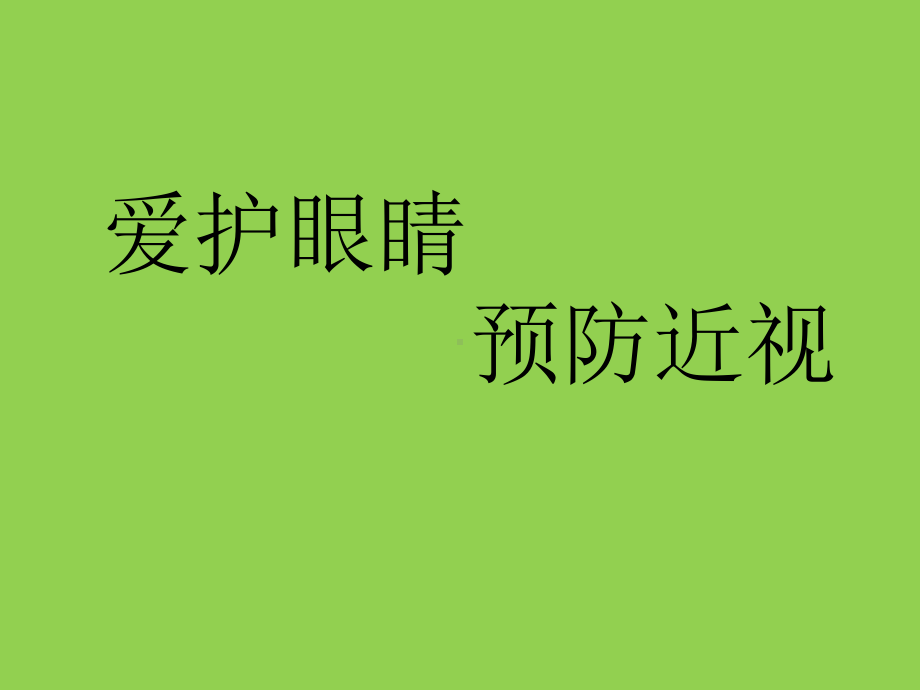 爱护眼睛

预防近视